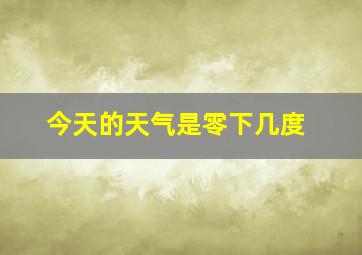 今天的天气是零下几度